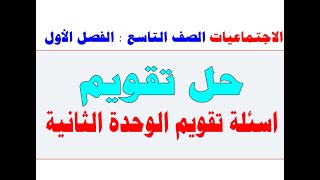 الاجتماعيات الصف التاسع : الفصل الأول

حل تقويم

اسئلة تقويم الوحدة الثانية